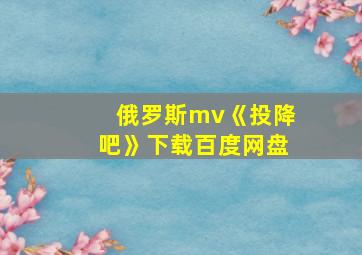 俄罗斯mv《投降吧》下载百度网盘